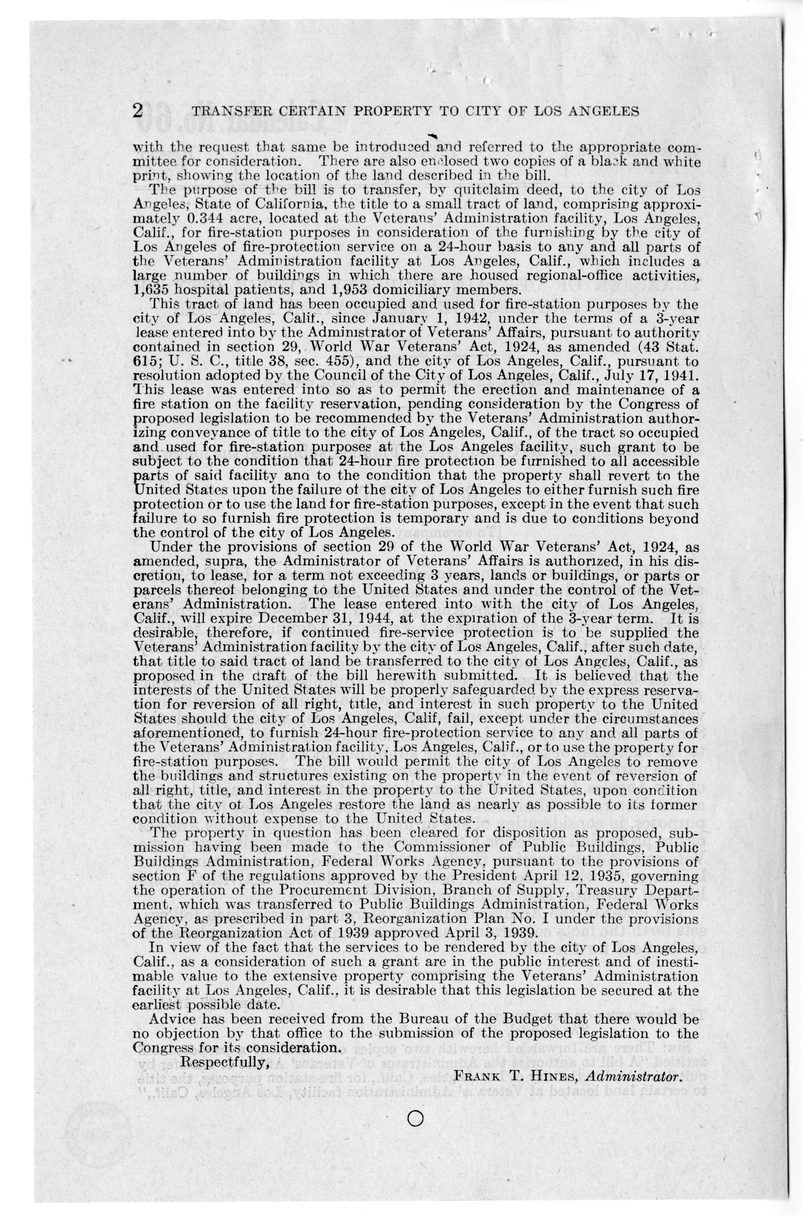 2 TRANSFER CERTAIN PROPERTY TO CITY OF LOS ANGELES

with the request that same be introduced and referred to the appropriate committee for consideration. There are also enclosed two copies of a black and white print, showing the location of the land described in the bill.

The purpose of the bill is to transfer, by quitclaim deed, to the city of Los Angeles, State of California, the title to a small tract of land, comprising approximately 0.344 acre, located at the Veterans' Administration facility, Los Angeles, Calif., for fire-station purposes in consideration of the furnishing by the city of Los Angeles of fire-protection service on a 24-hour basis to any and all parts of the Veterans' Administration facility at Los Angeles, Calif., which includes a large number of buildings in which there are housed regional-office activities, 1,635 hospital patients, and 1,953 domiciliary members.

This tract of land has been occupied and used for fire-station purposes by the city of Los Angeles, Calif., since January 1, 1942, under the terms of a 3-year lease entered into by the Administrator of Veterans' Affairs, pursuant to authority contained in section 29, World War Veterans' Act, 1924, as amended (43 Stat. 615; U. S. C., title 38, sec. 455), and the city of Los Angeles, Calif., pursuant to resolution adopted by the Council of the City of Los Angeles, Calif., July 17, 1941. This lease was entered into so as to permit the erection and maintenance of a fire station on the facility reservation, pending consideration by the Congress of proposed legislation to be recommended by the Veterans' Administration authorizing conveyance of title to the city of Los Angeles, Calif., of the tract so occupied and used for fire-station purposes at the Los Angeles facility, such grant to be subject to the condition that 24-hour fire protection be furnished to all accessible parts of said facility and to the condition that the property shall revert to the United States upon the failure of the city of Los Angeles to either furnish such fire protection or to use the land for fire-station purposes, except in the event that such failure to so furnish fire protection is temporary and is due to conditions beyond the control of the city of Los Angeles.

Under the provisions of section 29 of the World War Veterans' Act, 1924, as amended, supra, the Administrator of Veterans' Affairs is authorized, in his discretion, to lease, for a term not exceeding 3 years, lands or buildings, or parts or parcels thereof belonging to the United States and under the control of the Veterans' Administration. The lease entered into with the city of Los Angeles, Calif., will expire December 31, 1944, at the expiration of the 3-year term. It is desirable, therefore, if continued fire-service protection is to be supplied the Veterans' Administration facility by the city of Los Angeles, Calif., after such date, that title to said tract of land be transferred to the city of Los Angeles, Calif., as proposed in the draft of the bill herewith submitted. It is believed that the interests of the United States will be properly safeguarded by the express reservation for reversion of all right, title, and interest in such property to the United States should the city of Los Angeles, Calif, fail, except under the circumstances aforementioned, to furnish 24-hour fire-protection service to any and all parts of the Veterans' Administration facility, Los Angeles, Calif., or to use the property for fire-station purposes. The bill would permit the city of Los Angeles to remove the buildings and structures existing on the property in the event of reversion of all right, title, and interest in the property to the United States, upon condition that the city of Los Angeles restore the land as nearly as possible to its former condition without expense to the United States.

The property in question has been cleared for disposition as proposed, submission having been made to the Commissioner of Public Buildings, Public Buildings Administration, Federal Works Agency, pursuant to the provisions of section F of the regulations approved by the President April 12, 1935, governing the operation of the Procurement Division, Branch of Supply, Treasury Department, which was transferred to Public Buildings Administration, Federal Works Agency, as prescribed in part 3, Reorganization Plan No. I under the provisions of the Reorganization Act of 1939 approved April 3, 1939.

In view of the fact that the services to be rendered by the city of Los Angeles, Calif., as a consideration of such a grant are in the public interest and of inestimable value to the extensive property comprising the Veterans' Administration facility at Los Angeles, Calif., it is desirable that this legislation be secured at the earliest possible date.

Advice has been received from the Bureau of the Budget that there would be no objection by that office to the submission of the proposed legislation to the Congress for its consideration.

Respectfully,

FRANK T. HINES, Administrator.